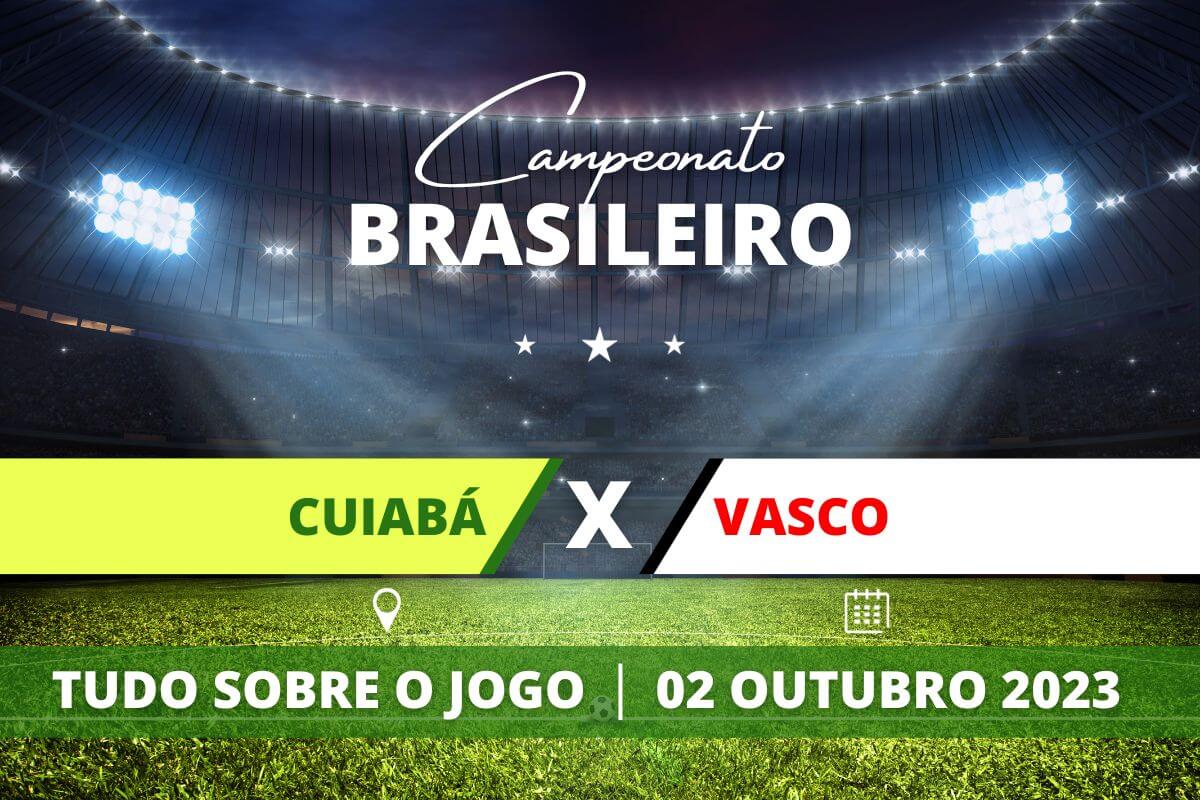 Campeonato
BRASILEIRO

CUIABÁ X VASCO

TUDO SOBRE O JOGO | 02 OUTUBRO 2023